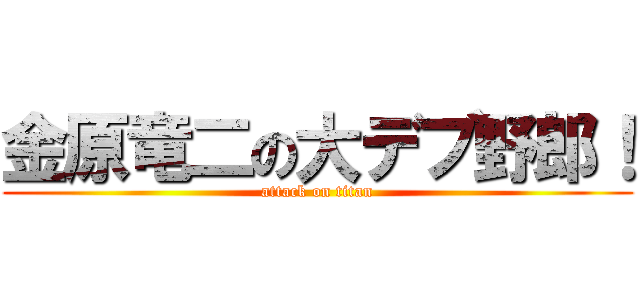 金原竜二の大デブ野郎！
attack on titan